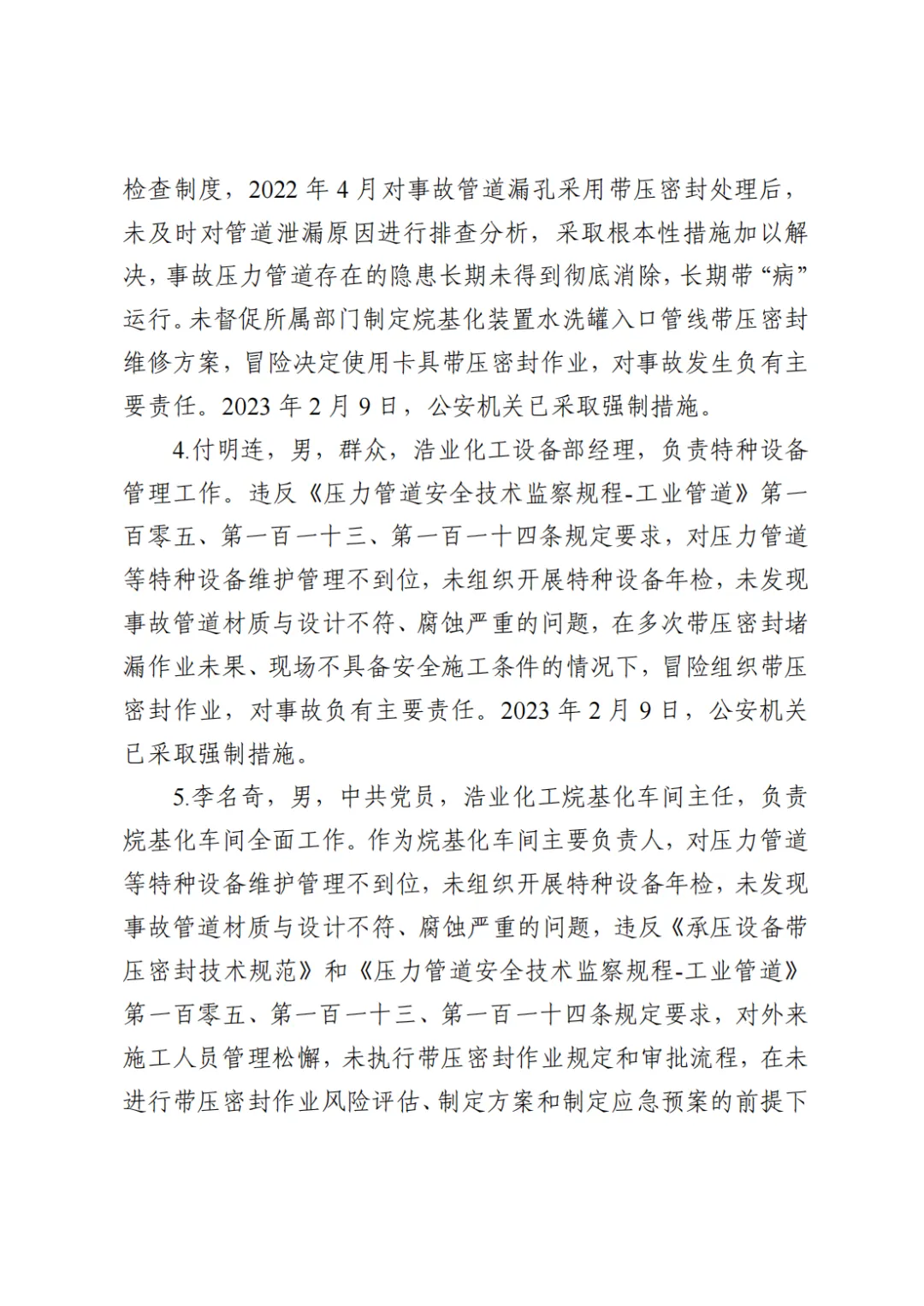 检查制度，2022 年 4 月对事故管道漏孔采用带压密封处理后，未及时对管道泄漏原因进行排查分析，采取根本性措施加以解决，事故压力管道存在的隐患长期未得到彻底消除，长期带“病”运行。未督促所属部门制定烷基化装置水洗罐入口管线带压密封维修方案，冒险决定使用卡具带压密封作业，对事故发生负有主要责任。2023 年 2 月 9 日，公安机关已采取强制措施。

4.付明连，男，群众，浩业化工设备部经理，负责特种设备管理工作。违反《压力管道安全技术监察规程-工业管道》第一百零五、第一百一十三、第一百一十四条规定要求，对压力管道等特种设备维护管理不到位，未组织开展特种设备年检，未发现事故管道材质与设计不符、腐蚀严重的问题，在多次带压密封堵漏作业未果、现场不具备安全施工条件的情况下，冒险组织带压密封作业，对事故负有主要责任。2023 年 2 月 9 日，公安机关已采取强制措施。

5.李名奇，男，中共党员，浩业化工烷基化车间主任，负责烷基化车间全面工作。作为烷基化车间主要负责人，对压力管道等特种设备维护管理不到位，未组织开展特种设备年检，未发现事故管道材质与设计不符、腐蚀严重的问题，违反《承压设备带压密封技术规范》和《压力管道安全技术监察规程-工业管道》第一百零五、第一百一十三、第一百一十四条规定要求，对外来施工人员管理松懈，未执行带压密封作业规定和审批流程，在未进行带压密封作业风险评估、制定方案和制定应急预案的前提下